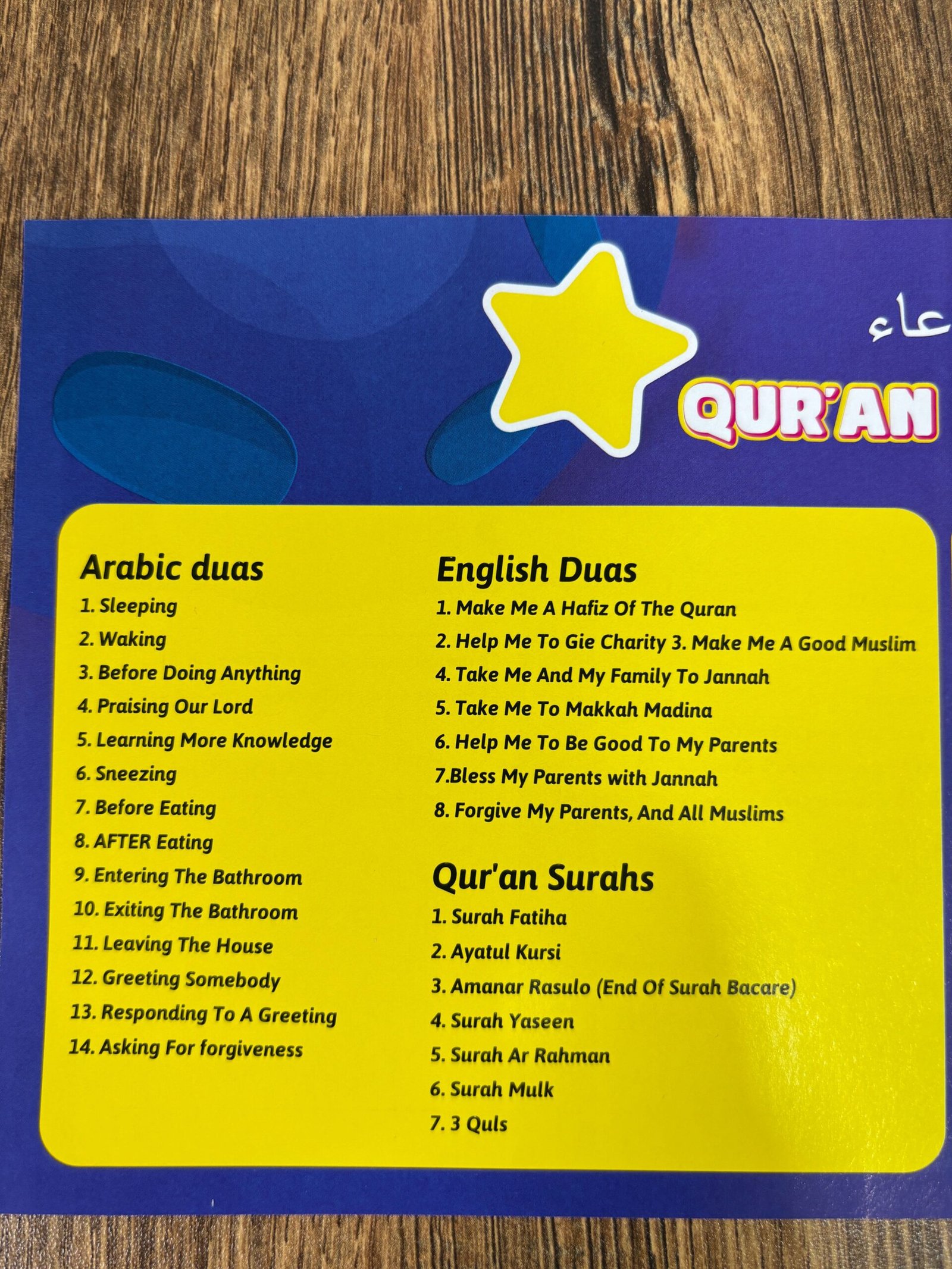 عاء

QUR'AN

Arabic duas
1. Sleeping
2. Waking
3. Before Doing Anything
4. Praising Our Lord
5. Learning More Knowledge
6. Sneezing
7. Before Eating
8. AFTER Eating
9. Entering The Bathroom
10. Exiting The Bathroom
11. Leaving The House
12. Greeting Somebody
13. Responding To A Greeting
14. Asking For forgiveness

English Duas
1. Make Me A Hafiz Of The Quran
2. Help Me To Gie Charity 3. Make Me A Good Muslim
4. Take Me And My Family To Jannah
5. Take Me To Makkah Madina
6. Help Me To Be Good To My Parents
7.Bless My Parents with Jannah
8. Forgive My Parents, And All Muslims

Qur'an Surahs
1. Surah Fatiha
2. Ayatul Kursi
3. Amanar Rasulo (End Of Surah Bacare)
4. Surah Yaseen
5. Surah Ar Rahman
6. Surah Mulk
7. 3 Quls